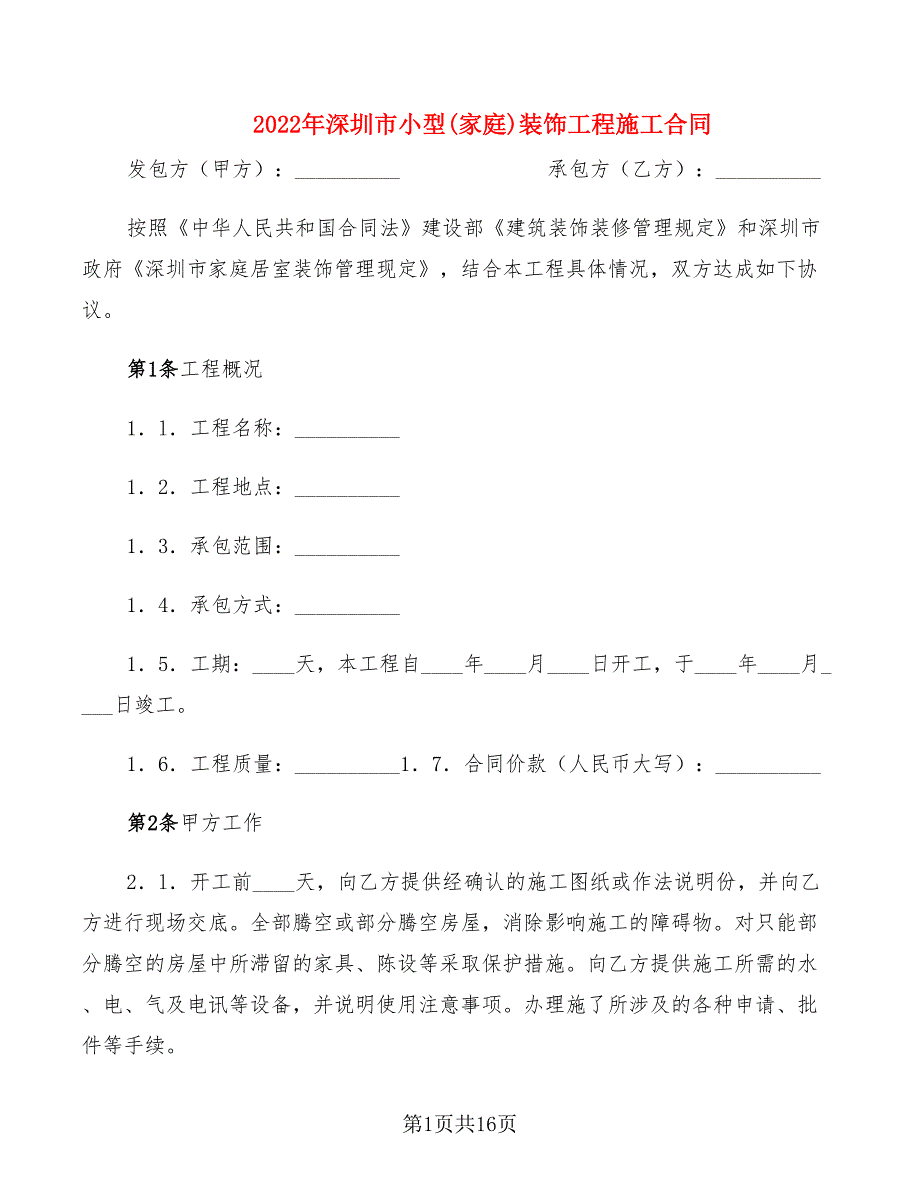 2022年深圳市小型(家庭)装饰工程施工合同

发包方（甲方）：__________　　　　　　承包方（乙方）：__________

按照《中华人民共和国合同法》建设部《建筑装饰装修管理规定》和深圳市政府《深圳市家庭居室装饰管理现定》，结合本工程具体情况，双方达成如下协议。

第1条工程概况

1．1．工程名称：__________

1．2．工程地点：__________

1．3．承包范围：__________

1．4．承包方式：__________

1．5．工期：____天，本工程自____年____月____日开工，于____年____月____日竣工。

1．6．工程质量：__________1．7．合同价款（人民币大写）：__________

第2条甲方工作

2．1．开工前____天，向乙方提供经确认的施工图纸或作法说明份，并向乙方进行现场交底。全部腾空或部分腾空房屋，消除影响施工的障碍物。对只能部分腾空的房屋中所滞留的家具、陈设等采取保护措施。向乙方提供施工所需的水、电、气及电讯等设备，并说明使用注意事项。办理施了所涉及的各种申请、批件等手续。

第1页共16页